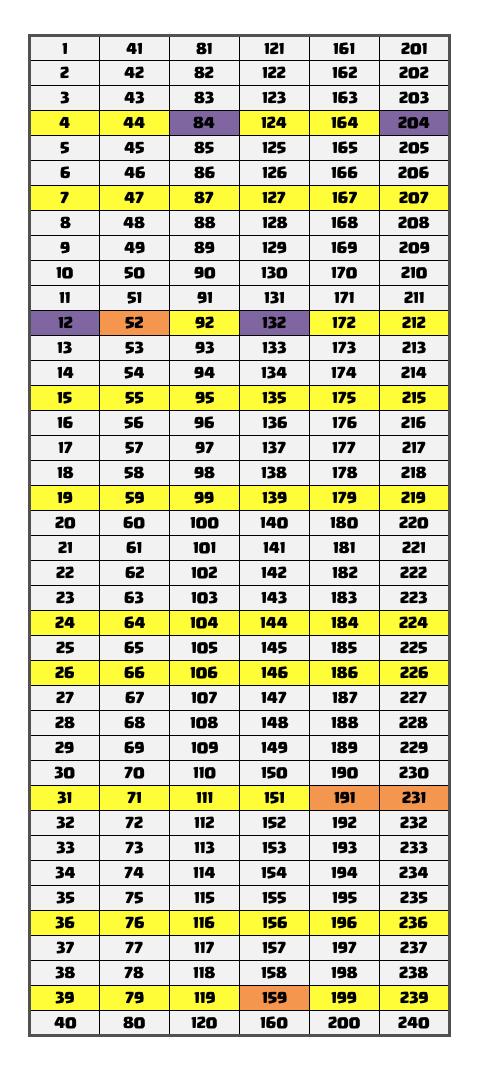 | 1 | 41 | 81 | 121 | 161 | 201 |
|---|---|---|---|---|---|
| 2 | 42 | 82 | 122 | 162 | 202 |
| 3 | 43 | 83 | 123 | 163 | 203 |
| 4 | 44 | 84 | 124 | 164 | 204 |
| 5 | 45 | 85 | 125 | 165 | 205 |
| 6 | 46 | 86 | 126 | 166 | 206 |
| 7 | 47 | 87 | 127 | 167 | 207 |
| 8 | 48 | 88 | 128 | 168 | 208 |
| 9 | 49 | 89 | 129 | 169 | 209 |
| 10 | 50 | 90 | 130 | 170 | 210 |
| 11 | 51 | 91 | 131 | 171 | 211 |
| 12 | 52 | 92 | 132 | 172 | 212 |
| 13 | 53 | 93 | 133 | 173 | 213 |
| 14 | 54 | 94 | 134 | 174 | 214 |
| 15 | 55 | 95 | 135 | 175 | 215 |
| 16 | 56 | 96 | 136 | 176 | 216 |
| 17 | 57 | 97 | 137 | 177 | 217 |
| 18 | 58 | 98 | 138 | 178 | 218 |
| 19 | 59 | 99 | 139 | 179 | 219 |
| 20 | 60 | 100 | 140 | 180 | 220 |
| 21 | 61 | 101 | 141 | 181 | 221 |
| 22 | 62 | 102 | 142 | 182 | 222 |
| 23 | 63 | 103 | 143 | 183 | 223 |
| 24 | 64 | 104 | 144 | 184 | 224 |
| 25 | 65 | 105 | 145 | 185 | 225 |
| 26 | 66 | 106 | 146 | 186 | 226 |
| 27 | 67 | 107 | 147 | 187 | 227 |
| 28 | 68 | 108 | 148 | 188 | 228 |
| 29 | 69 | 109 | 149 | 189 | 229 |
| 30 | 70 | 110 | 150 | 190 | 230 |
| 31 | 71 | 111 | 151 | 191 | 231 |
| 32 | 72 | 112 | 152 | 192 | 232 |
| 33 | 73 | 113 | 153 | 193 | 233 |
| 34 | 74 | 114 | 154 | 194 | 234 |
| 35 | 75 | 115 | 155 | 195 | 235 |
| 36 | 76 | 116 | 156 | 196 | 236 |
| 37 | 77 | 117 | 157 | 197 | 237 |
| 38 | 78 | 118 | 158 | 198 | 238 |
| 39 | 79 | 119 | 159 | 199 | 239 |
| 40 | 80 | 120 | 160 | 200 | 240 |